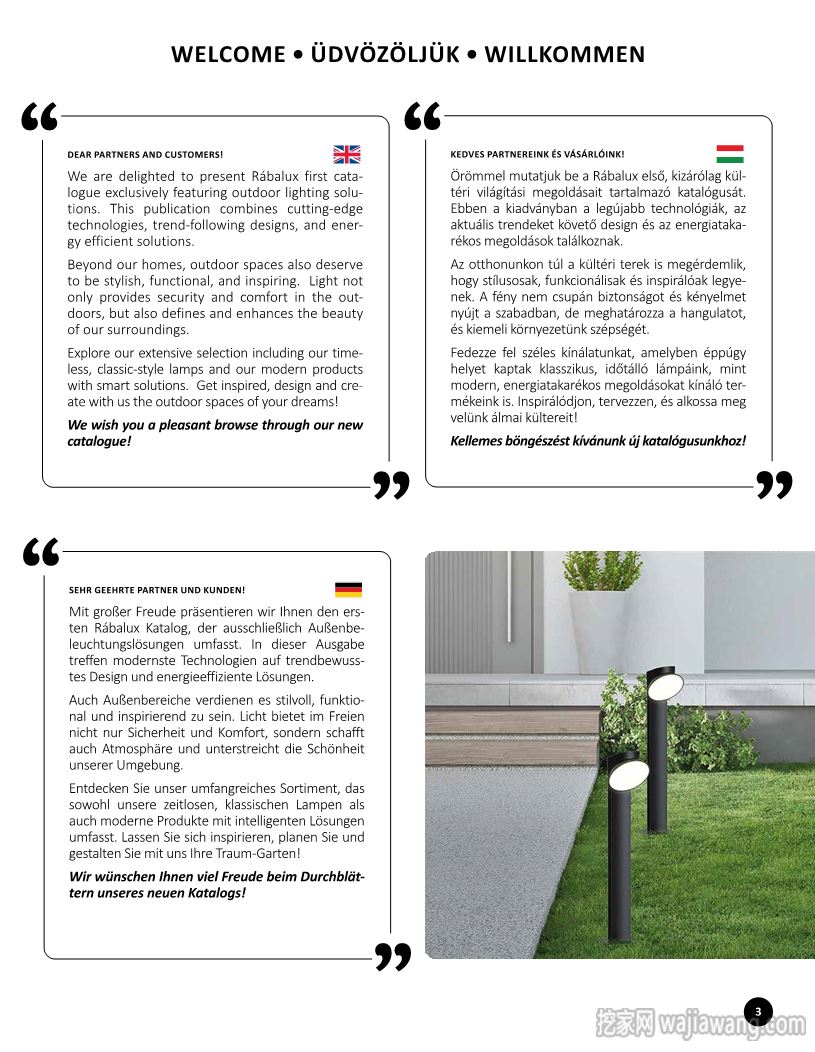 WELCOME • ÜDVÖZÖLJÜK • WILLKOMMEN

DEAR PARTNERS AND CUSTOMERS!

We are delighted to present Rábalux first catalogue exclusively featuring outdoor lighting solutions. This publication combines cutting-edge technologies, trend-following designs, and energy efficient solutions.

Beyond our homes, outdoor spaces also deserve to be stylish, functional, and inspiring. Light not only provides security and comfort in the outdoors, but also defines and enhances the beauty of our surroundings.

Explore our extensive selection including our timeless, classic-style lamps and our modern products with smart solutions. Get inspired, design and create with us the outdoor spaces of your dreams!

We wish you a pleasant browse through our new catalogue!

KEDVES PARTNEREINK ÉS VÁSÁRLÓINK!

Örömmel mutatjuk be a Rábalux első, kizárólag kültéri világítási megoldásait tartalmazó katalógusát. Ebben a kiadványban a legújabb technológiák, az aktuális trendeket követő design és az energiatakarékos megoldások találkoznak.

Az otthonunkon túl a kültéri terek is megérdemlik, hogy stílusosak, funkcionálisak és inspirálóak legyenek. A fény nem csupán biztonságot és kényelmet nyújt a szabadban, de meghatározza a hangulatot, és kiemeli környezetünk szépségét.

Fedezze fel széles kínálatunkat, amelyben éppúgy helyet kaptak klasszikus, időtálló lámpáink, mint modern, energiatakarékos megoldásokat kínáló termékeink is. Inspirálódjon, tervezzen, és alkossa meg velünk álmai kültereit!

Kellemes böngészést kívánunk új katalógusunkhoz!

SEHR GEEHRTE PARTNER UND KUNDEN!

Mit großer Freude präsentieren wir Ihnen den ersten Rábalux Katalog, der ausschließlich Außenbeleuchtungslösungen umfasst. In dieser Ausgabe treffen modernste Technologien auf trendbewusstes Design und energieeffiziente Lösungen.

Auch Außenbereiche verdienen es stilvoll, funktional und inspirierend zu sein. Licht bietet im Freien nicht nur Sicherheit und Komfort, sondern schafft auch Atmosphäre und unterstreicht die Schönheit unserer Umgebung.

Entdecken Sie unser umfangreiches Sortiment, das sowohl unsere zeitlosen, klassischen Lampen als auch moderne Produkte mit intelligenten Lösungen umfasst. Lassen Sie sich inspirieren, planen Sie und gestalten Sie mit uns Ihre Traum-Garten!

Wir wünschen Ihnen viel Freude beim Durchblättern unseres neuen Katalogs!

3

挖家网 wajiawang.com